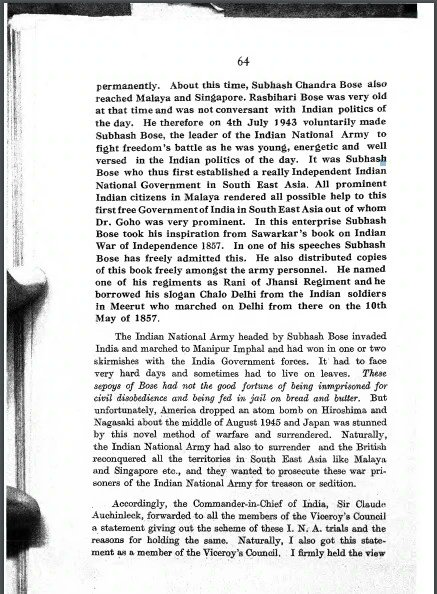 64

permanently. About this time, Subhash Chandra Bose also reached Malaya and Singapore. Rasbihari Bose was very old at that time and was not conversant with Indian politics of the day. He therefore on 4th July 1943 voluntarily made Subhash Bose, the leader of the Indian National Army to fight freedom's battle as he was young, energetic and well versed in the Indian politics of the day. It was Subhash Bose who thus first established a really Independent Indian National Government in South East Asia. All prominent Indian citizens in Malaya rendered all possible help to this first free Government of India in South East Asia out of whom Dr. Goho was very prominent. In this enterprise Subhash Bose took his inspiration from Sawarkar's book on Indian War of Independence 1857. In one of his speeches Subhash Bose has freely admitted this. He also distributed copies of this book freely amongst the army personnel. He named one of his regiments as Rani of Jhansi Regiment and he borrowed his slogan Chalo Delhi from the Indian soldiers in Meerut who marched on Delhi from there on the 10th May of 1857.

The Indian National Army headed by Subhash Bose invaded India and marched to Manipur Imphal and had won in one or two skirmishes with the India Government forces. It had to face very hard days and sometimes had to live on leaves. These sepoys of Bose had not the good fortune of being inmprisoned for civil disobedience and being fed in jail on bread and butter. But unfortunately, America dropped an atom bomb on Hiroshima and Nagasaki about the middle of August 1945 and Japan was stunned by this novel method of warfare and surrendered. Naturally, the Indian National Army had also to surrender and the British reconquered all the territories in South East Asia like Malaya and Singapore etc., and they wanted to prosecute these war prisoners of the Indian National Army for treason or sedition.

Accordingly, the Commander-in-Chief of India, Sir Claude Auchinleck, forwarded to all the members of the Viceroy's Council a statement giving out the scheme of these I. N. A. trials and the reasons for holding the same. Naturally, I also got this statement as a member of the Viceroy's Council. I firmly held the view